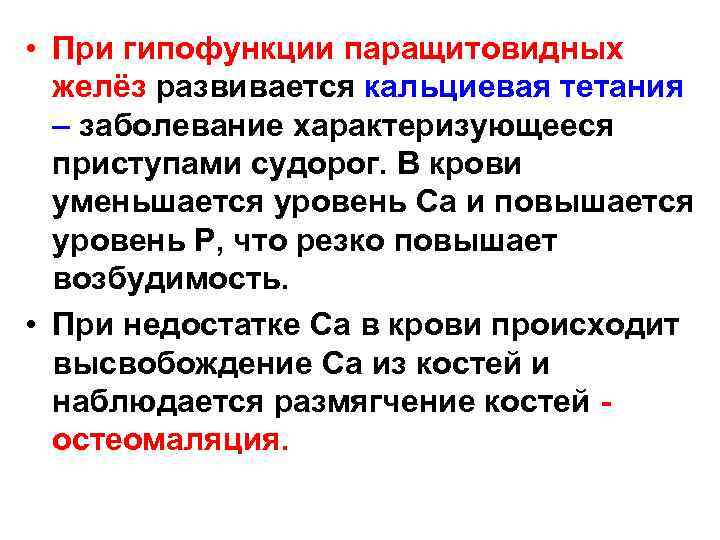 • При гипофункции паращитовидных желёз развивается кальциевая тетания – заболевание характеризующееся приступами судорог. В крови уменьшается уровень Са и повышается уровень Р, что резко повышает возбудимость.

• При недостатке Са в крови происходит высвобождение Са из костей и наблюдается размягчение костей - остеомаляция.